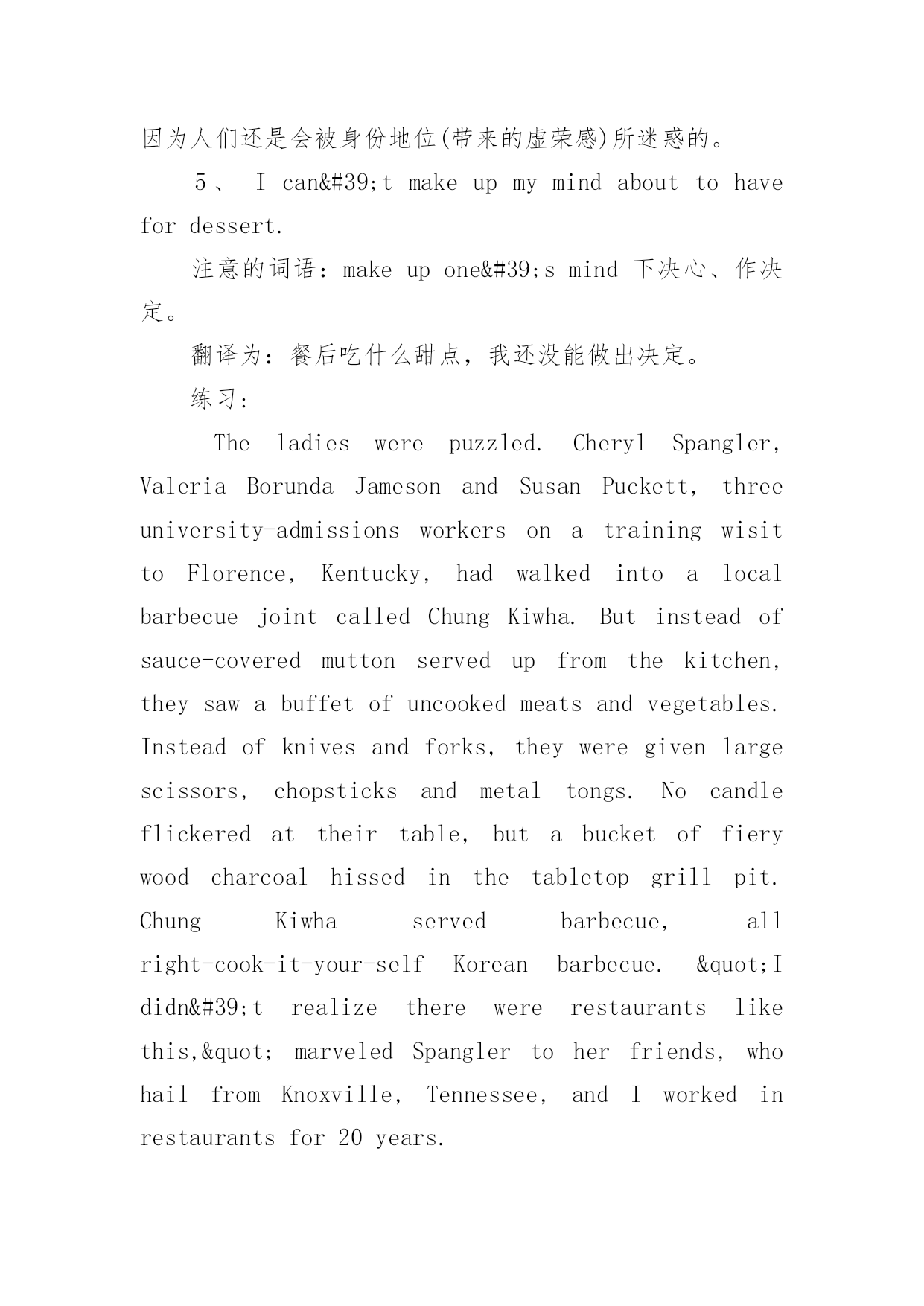 因为人们还是会被身份地位(带来的虚荣感)所迷惑的。

5、 I can&#39;t make up my mind about to have for dessert.

注意的词语：make up one&#39;s mind 下决心、作决定。

翻译为：餐后吃什么甜点，我还没能做出决定。

练习：

The ladies were puzzled. Cheryl Spangler, Valeria Borunda Jameson and Susan Puckett, three university-admissions workers on a training wisit to Florence, Kentucky, had walked into a local barbecue joint called Chung Kiwha. But instead of sauce-covered mutton served up from the kitchen, they saw a buffet of uncooked meats and vegetables. Instead of knives and forks, they were given large scissors, chopsticks and metal tongs. No candle flickered at their table, but a bucket of fiery wood charcoal hissed in the tabletop grill pit. Chung Kiwha served barbecue, all right-cook-it-your-self Korean barbecue. &quot;I didn&#39;t realize there were restaurants like this,&quot; marveled Spangler to her friends, who hail from Knoxville, Tennessee, and I worked in restaurants for 20 years.